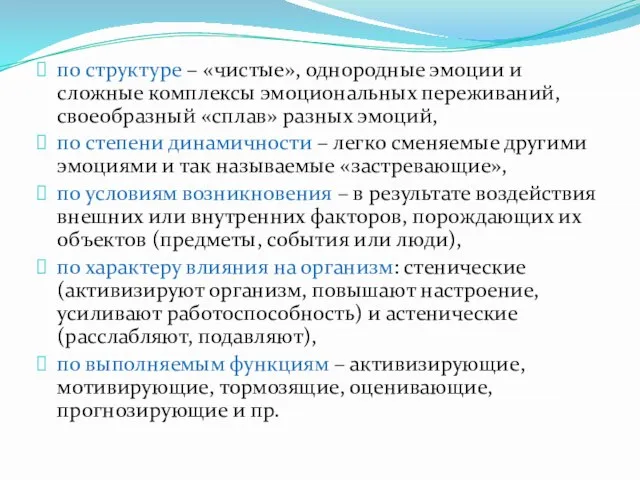 по структуре – «чистые», однородные эмоции и сложные комплексы эмоциональных переживаний, своеобразный «сплав» разных эмоций,

по степени динамичности – легко сменяемые другими эмоциями и так называемые «застревающие»,

по условиям возникновения – в результате воздействия внешних или внутренних факторов, порождающих их объектов (предметы, события или люди),

по характеру влияния на организм: стенические (активизируют организм, повышают настроение, усиливают работоспособность) и астенические (расслабляют, подавляют),

по выполняемым функциям – активизирующие, мотивирующие, тормозящие, оценивающие, прогнозирующие и пр.